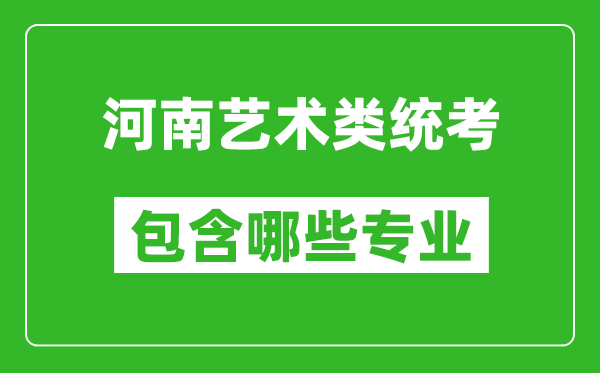 河南艺术类统考

包含哪些专业